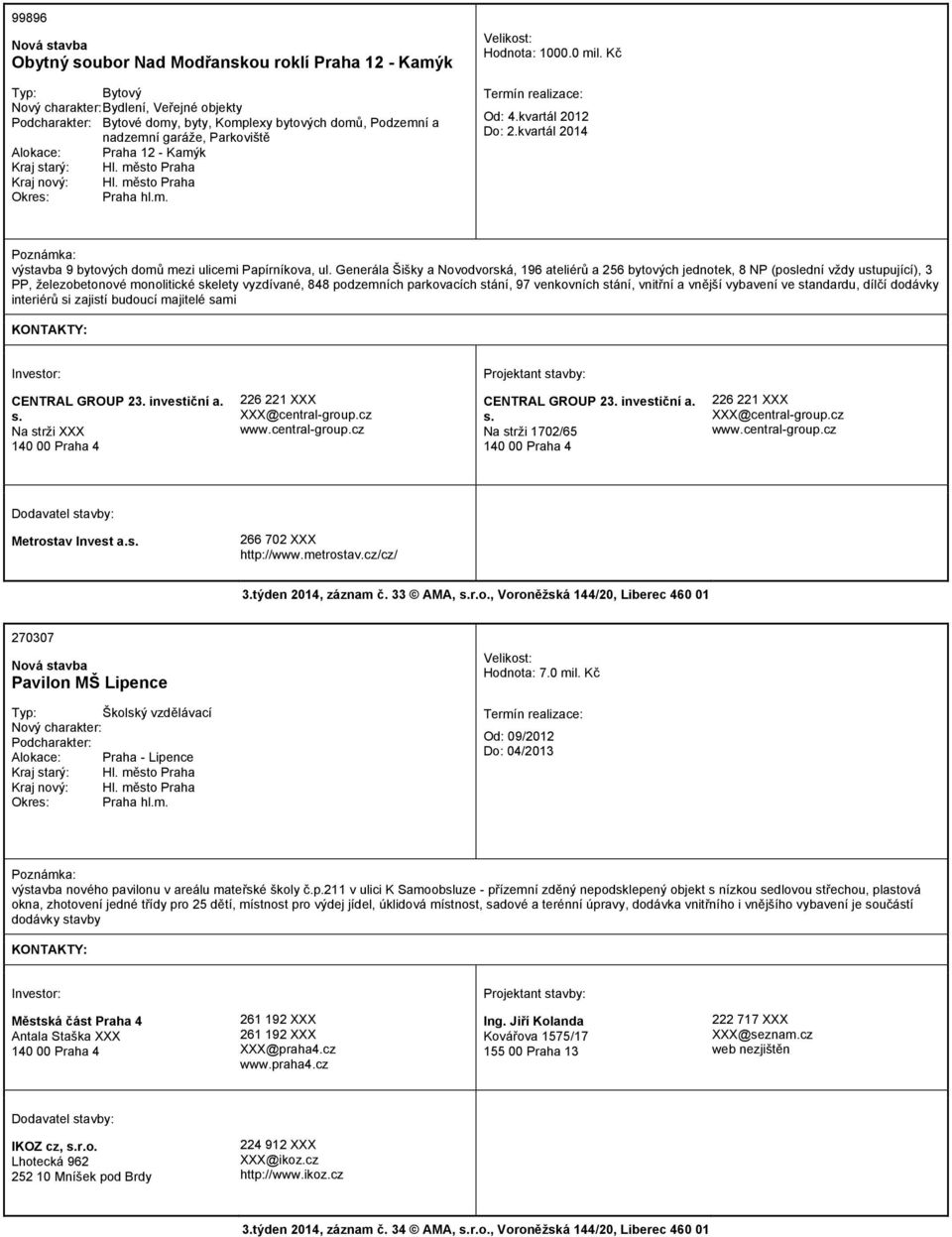 99896

Nová stavba
Obytný soubor Nad Modřanskou roklí Praha 12 - Kamýk

Typ: Bytový
Nový charakter: Bydlení, Veřejné objekty
Podcharakter: Bytové domy, byty, Komplexy bytových domů, Podzemní a nadzemní garáže, Parkoviště
Alokace: Praha 12 - Kamýk
Kraj starý: Hl. město Praha
Kraj nový: Hl. město Praha
Okres: Praha hl.m.

Velikost:
Hodnota: 1000.0 mil. Kč

Termín realizace:
Od: 4.kvartál 2012
Do: 2.kvartál 2014

Poznámka:
výstavba 9 bytových domů mezi ulicemi Papírníkova, ul. Generála Šišky a Novodvorská, 196 ateliérů a 256 bytových jednotek, 8 NP (poslední vždy ustupující), 3 PP, železobetonové monolitické skelety vyzdívané, 848 podzemních parkovacích stání, 97 venkovních stání, vnitřní a vnější vybavení ve standardu, dílčí dodávky interiérů si zajistí budoucí majitelé sami

KONTAKTY:

Investor:
CENTRAL GROUP 23. investiční a. s.
Na strži XXX
140 00 Praha 4

226 221 XXX
XXX@central-group.cz
www.central-group.cz

Projektant stavby:
CENTRAL GROUP 23. investiční a. s.
Na strži 1702/65
140 00 Praha 4

226 221 XXX
XXX@central-group.cz
www.central-group.cz

Dodavatel stavby:
Metrostav Invest a.s.

266 702 XXX
http://www.metrostav.cz/cz/

3.týden 2014, záznam č. 33 © AMA, s.r.o., Voroněžská 144/20, Liberec 460 01

270307

Nová stavba
Pavilon MŠ Lipence

Typ: Školský vzdělávací
Nový charakter:
Podcharakter:
Alokace: Praha - Lipence
Kraj starý: Hl. město Praha
Kraj nový: Hl. město Praha
Okres: Praha hl.m.

Velikost:
Hodnota: 7.0 mil. Kč

Termín realizace:
Od: 09/2012
Do: 04/2013

Poznámka:
výstavba nového pavilonu v areálu mateřské školy č.p.211 v ulici K Samoobsluze - přízemní zděný nepodsklepený objekt s nízkou sedlovou střechou, plastová okna, zhotovení jedné třídy pro 25 dětí, místnost pro výdej jídel, úklidová místnost, sadové a terénní úpravy, dodávka vnitřního i vnějšího vybavení je součástí dodávky stavby

KONTAKTY:

Investor:
Městská část Praha 4
Antala Staška XXX
140 00 Praha 4

261 192 XXX
261 192 XXX
XXX@praha4.cz
www.praha4.cz

Projektant stavby:
Ing. Jiří Kolanda
Kovářova 1575/17
155 00 Praha 13

222 717 XXX
XXX@seznam.cz
web nezjištěn

Dodavatel stavby:
IKOZ cz, s.r.o.
Lhotecká 962
252 10 Mníšek pod Brdy

224 912 XXX
XXX@ikoz.cz
http://www.ikoz.cz

3.týden 2014, záznam č. 34 © AMA, s.r.o., Voroněžská 144/20, Liberec 460 01